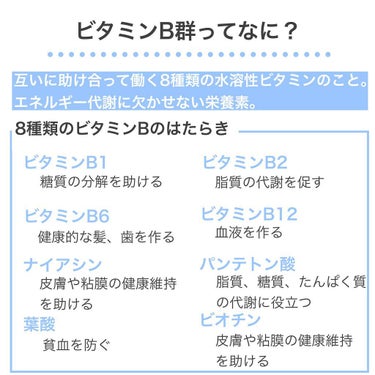 ビタミンB群ってなに？

互いに助け合って働く8種類の水溶性ビタミンのこと。エネルギー代謝に欠かせない栄養素。

8種類のビタミンBのはたらき

ビタミンB1
糖質の分解を助ける

ビタミンB6
健康的な髪、歯を作る

ナイアシン
皮膚や粘膜の健康維持を助ける

葉酸
貧血を防ぐ

ビタミンB2
脂質の代謝を促す

ビタミンB12
血液を作る

パンテトン酸
脂質、糖質、たんぱく質の代謝に役立つ

ビオチン
皮膚や粘膜の健康維持を助ける